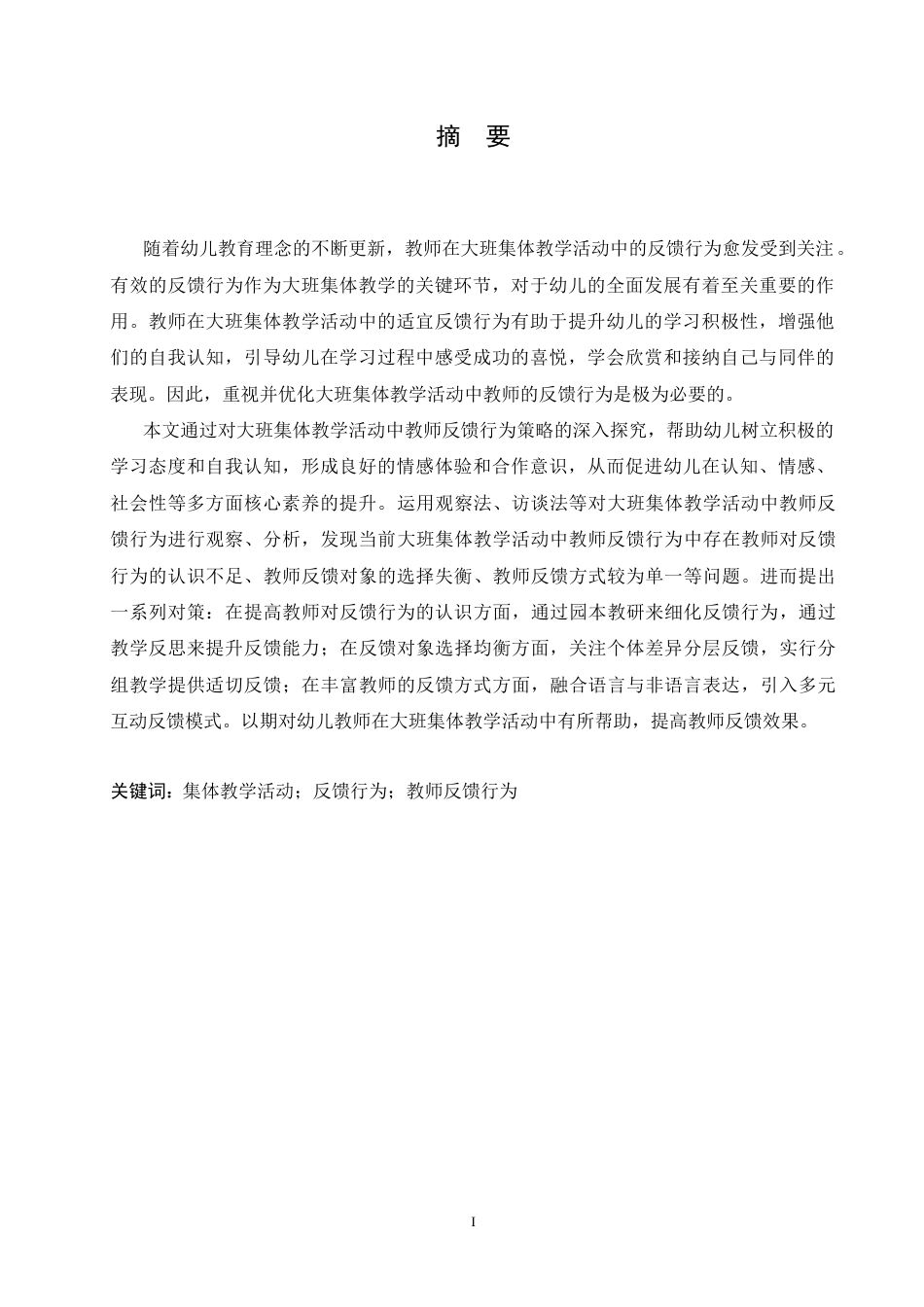 摘 要

随着幼儿教育理念的不断更新，教师在大班集体教学活动中的反馈行为愈发受到关注。有效的反馈行为作为大班集体教学的关键环节，对于幼儿的全面发展有着至关重要的作用。教师在大班集体教学活动中的适宜反馈行为有助于提升幼儿的学习积极性，增强他们的自我认知，引导幼儿在学习过程中感受成功的喜悦，学会欣赏和接纳自己与同伴的表现。因此，重视并优化大班集体教学活动中教师的反馈行为是极为必要的。

本文通过对大班集体教学活动中教师反馈行为策略的深入探究，帮助幼儿树立积极的学习态度和自我认知，形成良好的情感体验和合作意识，从而促进幼儿在认知、情感、社会性等多方面核心素养的提升。运用观察法、访谈法等对大班集体教学活动中教师反馈行为进行观察、分析，发现当前大班集体教学活动中教师反馈行为中存在教师对反馈行为的认识不足、教师反馈对象的选择失衡、教师反馈方式较为单一等问题。进而提出一系列对策：在提高教师对反馈行为的认识方面，通过园本教研来细化反馈行为，通过教学反思来提升反馈能力；在反馈对象选择均衡方面，关注个体差异分层反馈，实行分组教学提供适切反馈；在丰富教师的反馈方式方面，融合语言与非语言表达，引入多元互动反馈模式。以期对幼儿教师在大班集体教学活动中有所帮助，提高教师反馈效果。

关键词：集体教学活动；反馈行为；教师反馈行为

I